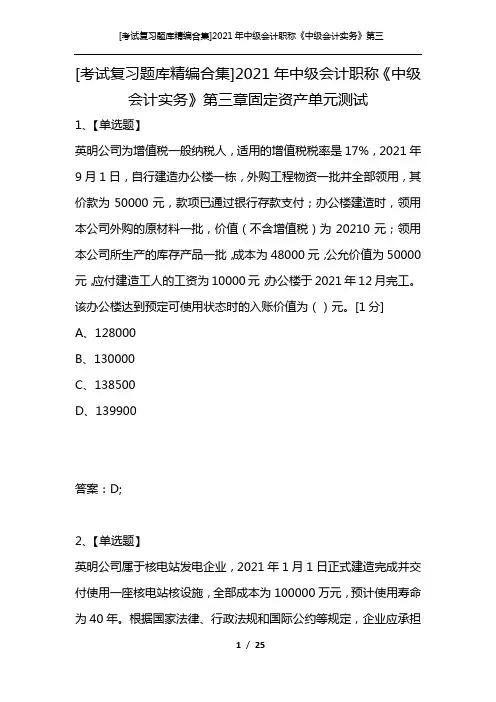 [考试复习题库精编合集]2021年中级会计职称《中级会计实务》第三

[考试复习题库精编合集]2021年中级会计职称《中级会计实务》第三章固定资产单元测试

1、【单选题】

英明公司为增值税一般纳税人，适用的增值税税率是17%，2021年9月1日，自行建造办公楼一栋，外购工程物资一批并全部领用，其价款为50000元，款项已通过银行存款支付；办公楼建造时，领用本公司外购的原材料一批，价值（不含增值税）为20210元；领用本公司所生产的库存产品一批，成本为48000元，公允价值为50000元，应付建造工人的工资为10000元，办公楼于2021年12月完工。该办公楼达到预定可使用状态时的入账价值为（ ）元。[1分]

A、128000

B、130000

C、138500

D、139900

答案：D;

2、【单选题】

英明公司属于核电站发电企业，2021年1月1日正式建造完成并交付使用一座核电站核设施，全部成本为100000万元，预计使用寿命为40年。根据国家法律、行政法规和国际公约等规定，企业应承担

1 / 25